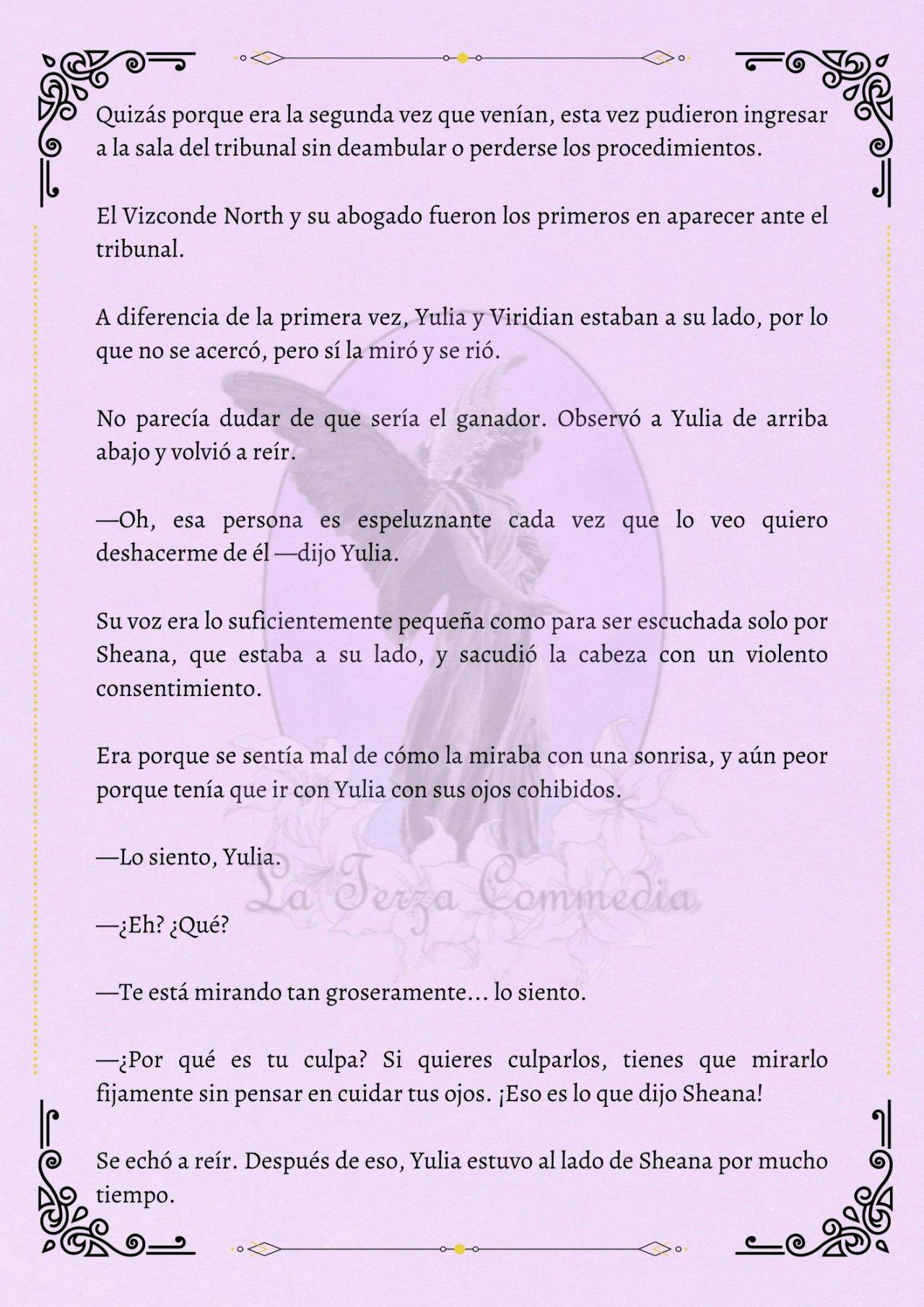 Quizás porque era la segunda vez que venían, esta vez pudieron ingresar a la sala del tribunal sin deambular o perderse los procedimientos.

El Vizconde North y su abogado fueron los primeros en aparecer ante el tribunal.

A diferencia de la primera vez, Yulia y Viridian estaban a su lado, por lo que no se acercó, pero sí la miró y se rió.

No parecía dudar de que sería el ganador. Observó a Yulia de arriba abajo y volvió a reír.

—Oh, esa persona es espeluznante cada vez que lo veo quiero deshacerme de él —dijo Yulia.

Su voz era lo suficientemente pequeña como para ser escuchada solo por Sheana, que estaba a su lado, y sacudió la cabeza con un violento consentimiento.

Era porque se sentía mal de cómo la miraba con una sonrisa, y aún peor porque tenía que ir con Yulia con sus ojos cohibidos.

—Lo siento, Yulia.

La Terza Commedia

—¿Eh? ¿Qué?

—Te está mirando tan groseramente... lo siento.

—¿Por qué es tu culpa? Si quieres culparlos, tienes que mirarlo fijamente sin pensar en cuidar tus ojos. ¡Eso es lo que dijo Sheana!

Se echó a reír. Después de eso, Yulia estuvo al lado de Sheana por mucho tiempo.